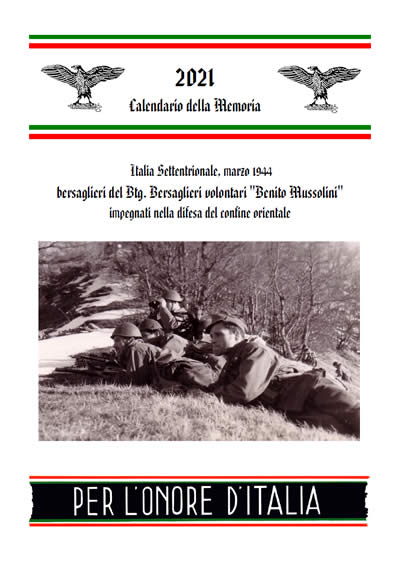 2021
Calendario della Memoria

Italia Settentrionale, marzo 1944
bersaglieri del Btg. Bersaglieri volontari "Benito Mussolini"
impegnati nella difesa del confine orientale

PER L'ONORE D'ITALIA